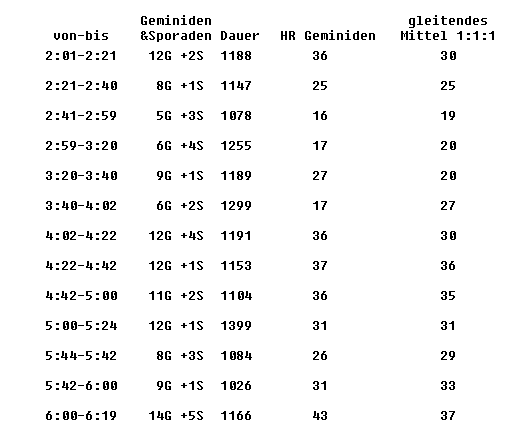 | von-bis | Geminiden &Sporaden | Dauer | HR Geminiden | gleitendes Mittel 1:1:1 |
|---|---|---|---|---|
| 2:01-2:21 | 12G +2S | 1188 | 36 | 30 |
| 2:21-2:40 | 8G +1S | 1147 | 25 | 25 |
| 2:41-2:59 | 5G +3S | 1078 | 16 | 19 |
| 2:59-3:20 | 6G +4S | 1255 | 17 | 20 |
| 3:20-3:40 | 9G +1S | 1189 | 27 | 20 |
| 3:40-4:02 | 6G +2S | 1299 | 17 | 27 |
| 4:02-4:22 | 12G +4S | 1191 | 36 | 30 |
| 4:22-4:42 | 12G +1S | 1153 | 37 | 36 |
| 4:42-5:00 | 11G +2S | 1104 | 36 | 35 |
| 5:00-5:24 | 12G +1S | 1399 | 31 | 31 |
| 5:44-5:42 | 8G +3S | 1084 | 26 | 29 |
| 5:42-6:00 | 9G +1S | 1026 | 31 | 33 |
| 6:00-6:19 | 14G +5S | 1166 | 43 | 37 |